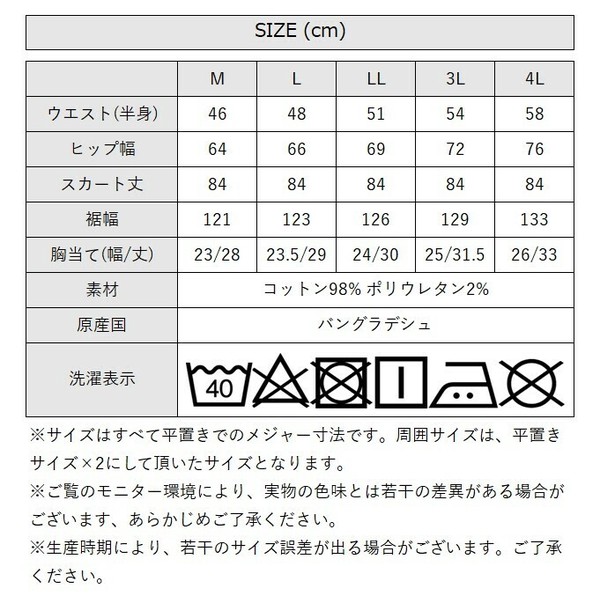 SIZE (cm)

| | M | L | LL | 3L | 4L |
|---|---|---|---|---|---|
| ウエスト(半身) | 46 | 48 | 51 | 54 | 58 |
| ヒップ幅 | 64 | 66 | 69 | 72 | 76 |
| スカート丈 | 84 | 84 | 84 | 84 | 84 |
| 裾幅 | 121 | 123 | 126 | 129 | 133 |
| 胸当て(幅/丈) | 23/28 | 23.5/29 | 24/30 | 25/31.5 | 26/33 |
| 素材 | コットン98% ポリウレタン2% | | | | |
| 原産国 | バングラデシュ | | | | |
| 洗濯表示 | 40 | | | | |

※サイズはすべて平置きでのメジャー寸法です。周囲サイズは、平置きサイズ×2にして頂いたサイズとなります。
※ご覧のモニター環境により、実物の色味とは若干の差異がある場合がございます、あらかじめご了承ください。
※生産時期により、若干のサイズ誤差が出る場合がございます。ご了承ください。